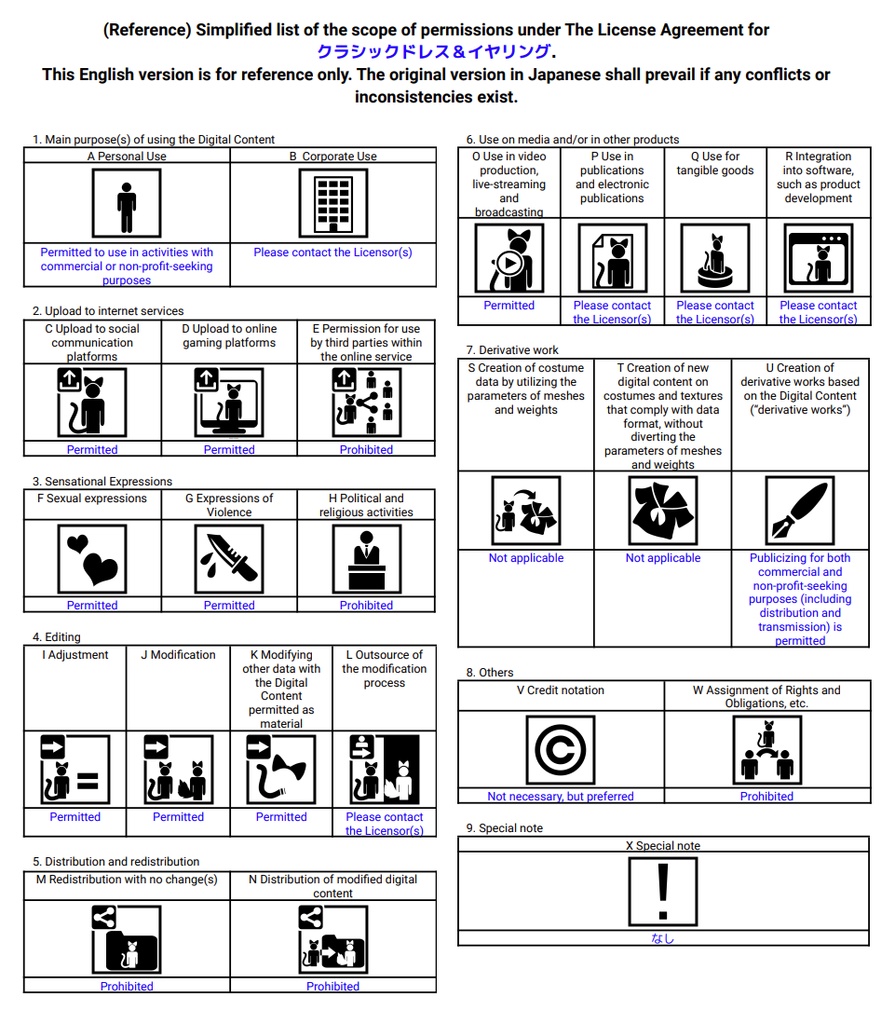 (Reference) Simplified list of the scope of permissions under The License Agreement for クラシックドレス＆イヤリング.
This English version is for reference only. The original version in Japanese shall prevail if any conflicts or inconsistencies exist.

1. Main purpose(s) of using the Digital Content

| A Personal Use | B Corporate Use |
|---|---|
| Permitted to use in activities with commercial or non-profit-seeking purposes | Please contact the Licensor(s) |

2. Upload to internet services

| C Upload to social communication platforms | D Upload to online gaming platforms | E Permission for use by third parties within the online service |
|---|---|---|
| Permitted | Permitted | Prohibited |

3. Sensational Expressions

| F Sexual expressions | G Expressions of Violence | H Political and religious activities |
|---|---|---|
| Permitted | Permitted | Prohibited |

4. Editing

| I Adjustment | J Modification | K Modifying other data with the Digital Content permitted as material | L Outsource of the modification process |
|---|---|---|---|
| Permitted | Permitted | Permitted | Please contact the Licensor(s) |

5. Distribution and redistribution

| M Redistribution with no change(s) | N Distribution of modified digital content |
|---|---|
| Prohibited | Prohibited |

6. Use on media and/or in other products

| O Use in video production, live-streaming and broadcasting | P Use in publications and electronic publications | Q Use for tangible goods | R Integration into software, such as product development |
|---|---|---|---|
| Permitted | Please contact the Licensor(s) | Please contact the Licensor(s) | Please contact the Licensor(s) |

7. Derivative work

| S Creation of costume data by utilizing the parameters of meshes and weights | T Creation of new digital content on costumes and textures that comply with data format, without diverting the parameters of meshes and weights | U Creation of derivative works based on the Digital Content ("derivative works") |
|---|---|---|
| Not applicable | Not applicable | Publicizing for both commercial and non-profit-seeking purposes (including distribution and transmission) is permitted |

8. Others

| V Credit notation | W Assignment of Rights and Obligations, etc. |
|---|---|
| Not necessary, but preferred | Prohibited |

9. Special note

| X Special note |
|---|
| なし |